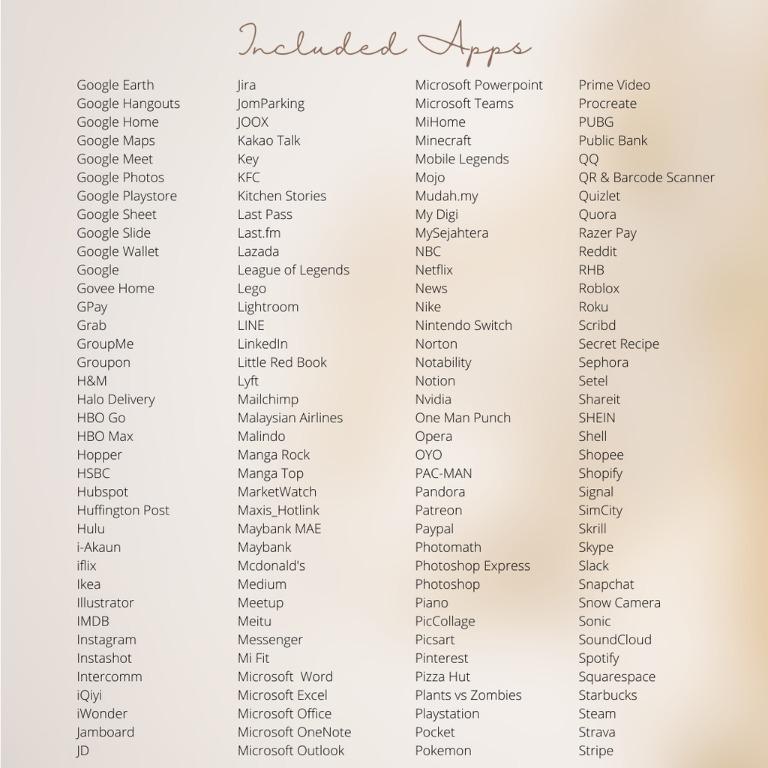 Included Apps

Google Earth
Google Hangouts
Google Home
Google Maps
Google Meet
Google Photos
Google Playstore
Google Sheet
Google Slide
Google Wallet
Google
Govee Home
GPay
Grab
GroupMe
Groupon
H&M
Halo Delivery
HBO Go
HBO Max
Hopper
HSBC
Hubspot
Huffington Post
Hulu
i-Akaun
iflix
Ikea
Illustrator
IMDB
Instagram
Instashot
Intercomm
iQiyi
iWonder
Jamboard
JD

Jira
JomParking
JOOX
Kakao Talk
Key
KFC
Kitchen Stories
Last Pass
Last.fm
Lazada
League of Legends
Lego
Lightroom
LINE
LinkedIn
Little Red Book
Lyft
Mailchimp
Malaysian Airlines
Malindo
Manga Rock
Manga Top
MarketWatch
Maxis_Hotlink
Maybank MAE
Maybank
Mcdonald's
Medium
Meetup
Meitu
Messenger
Mi Fit
Microsoft Word
Microsoft Excel
Microsoft Office
Microsoft OneNote
Microsoft Outlook

Microsoft Powerpoint
Microsoft Teams
MiHome
Minecraft
Mobile Legends
Mojo
Mudah.my
My Digi
MySejahtera
NBC
Netflix
News
Nike
Nintendo Switch
Norton
Notability
Notion
Nvidia
One Man Punch
Opera
OYO
PAC-MAN
Pandora
Patreon
Paypal
Photomath
Photoshop Express
Photoshop
Piano
PicCollage
Picsart
Pinterest
Pizza Hut
Plants vs Zombies
Playstation
Pocket
Pokemon

Prime Video
Procreate
PUBG
Public Bank
QQ
QR & Barcode Scanner
Quizlet
Quora
Razer Pay
Reddit
RHB
Roblox
Roku
Scribd
Secret Recipe
Sephora
Setel
Shareit
SHEIN
Shell
Shopee
Shopify
Signal
SimCity
Skrill
Skype
Slack
Snapchat
Snow Camera
Sonic
SoundCloud
Spotify
Squarespace
Starbucks
Steam
Strava
Stripe